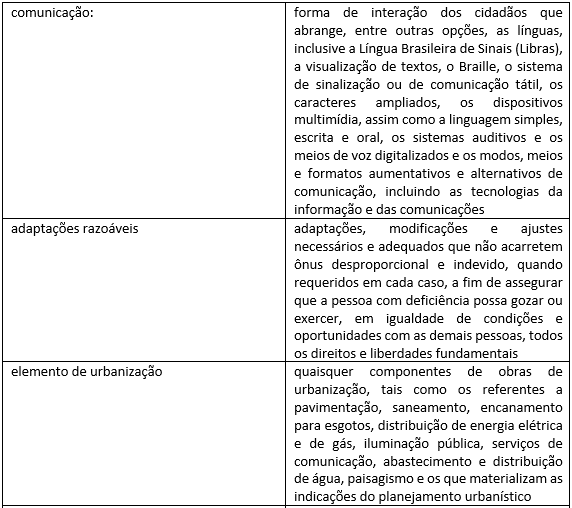 | | |
|---|---|
| comunicação: | forma de interação dos cidadãos que abrange, entre outras opções, as línguas, inclusive a Língua Brasileira de Sinais (Libras), a visualização de textos, o Braille, o sistema de sinalização ou de comunicação tátil, os caracteres ampliados, os dispositivos multimídia, assim como a linguagem simples, escrita e oral, os sistemas auditivos e os meios de voz digitalizados e os modos, meios e formatos aumentativos e alternativos de comunicação, incluindo as tecnologias da informação e das comunicações |
| adaptações razoáveis | adaptações, modificações e ajustes necessários e adequados que não acarretem ônus desproporcional e indevido, quando requeridos em cada caso, a fim de assegurar que a pessoa com deficiência possa gozar ou exercer, em igualdade de condições e oportunidades com as demais pessoas, todos os direitos e liberdades fundamentais |
| elemento de urbanização | quaisquer componentes de obras de urbanização, tais como os referentes a pavimentação, saneamento, encanamento para esgotos, distribuição de energia elétrica e de gás, iluminação pública, serviços de comunicação, abastecimento e distribuição de água, paisagismo e os que materializam as indicações do planejamento urbanístico |